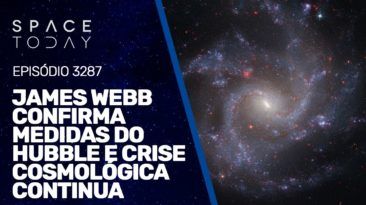 SPACE TODAY

EPISÓDIO 3287

JAMES WEBB CONFIRMA MEDIDAS DO HUBBLE E CRISE COSMOLÓGICA CONTINUA